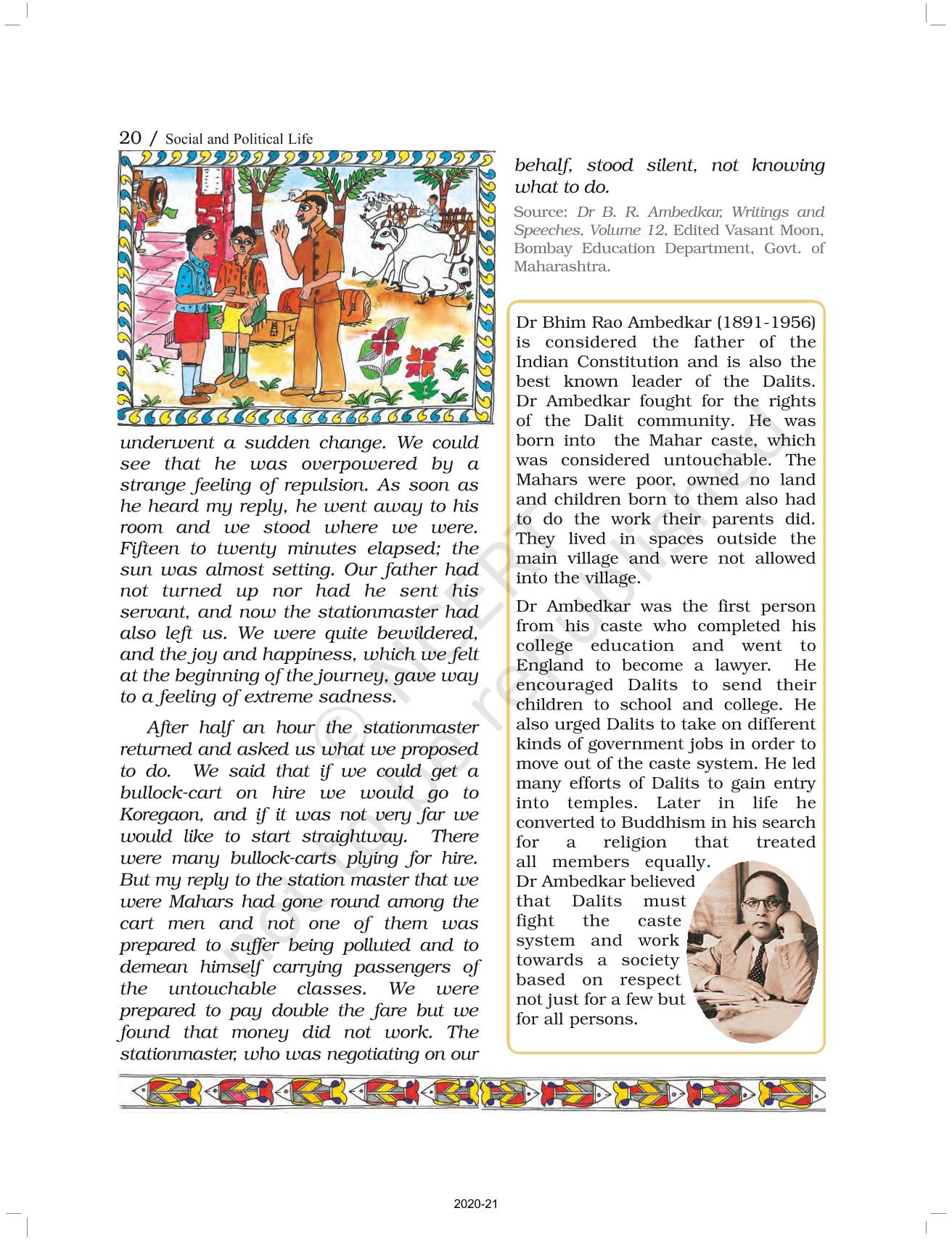 20 / Social and Political Life

underwent a sudden change. We could see that he was overpowered by a strange feeling of repulsion. As soon as he heard my reply, he went away to his room and we stood where we were. Fifteen to twenty minutes elapsed; the sun was almost setting. Our father had not turned up nor had he sent his servant, and now the stationmaster had also left us. We were quite bewildered, and the joy and happiness, which we felt at the beginning of the journey, gave way to a feeling of extreme sadness.

After half an hour the stationmaster returned and asked us what we proposed to do. We said that if we could get a bullock-cart on hire we would go to Koregaon, and if it was not very far we would like to start straightway. There were many bullock-carts plying for hire. But my reply to the station master that we were Mahars had gone round among the cart men and not one of them was prepared to suffer being polluted and to demean himself carrying passengers of the untouchable classes. We were prepared to pay double the fare but we found that money did not work. The stationmaster, who was negotiating on our behalf, stood silent, not knowing what to do.

Source: Dr B. R. Ambedkar, Writings and Speeches, Volume 12, Edited Vasant Moon, Bombay Education Department, Govt. of Maharashtra.

Dr Bhim Rao Ambedkar (1891-1956) is considered the father of the Indian Constitution and is also the best known leader of the Dalits. Dr Ambedkar fought for the rights of the Dalit community. He was born into the Mahar caste, which was considered untouchable. The Mahars were poor, owned no land and children born to them also had to do the work their parents did. They lived in spaces outside the main village and were not allowed into the village.

Dr Ambedkar was the first person from his caste who completed his college education and went to England to become a lawyer. He encouraged Dalits to send their children to school and college. He also urged Dalits to take on different kinds of government jobs in order to move out of the caste system. He led many efforts of Dalits to gain entry into temples. Later in life he converted to Buddhism in his search for a religion that treated all members equally. Dr Ambedkar believed that Dalits must fight the caste system and work towards a society based on respect not just for a few but for all persons.

© NCERT not to be republished

2020-21